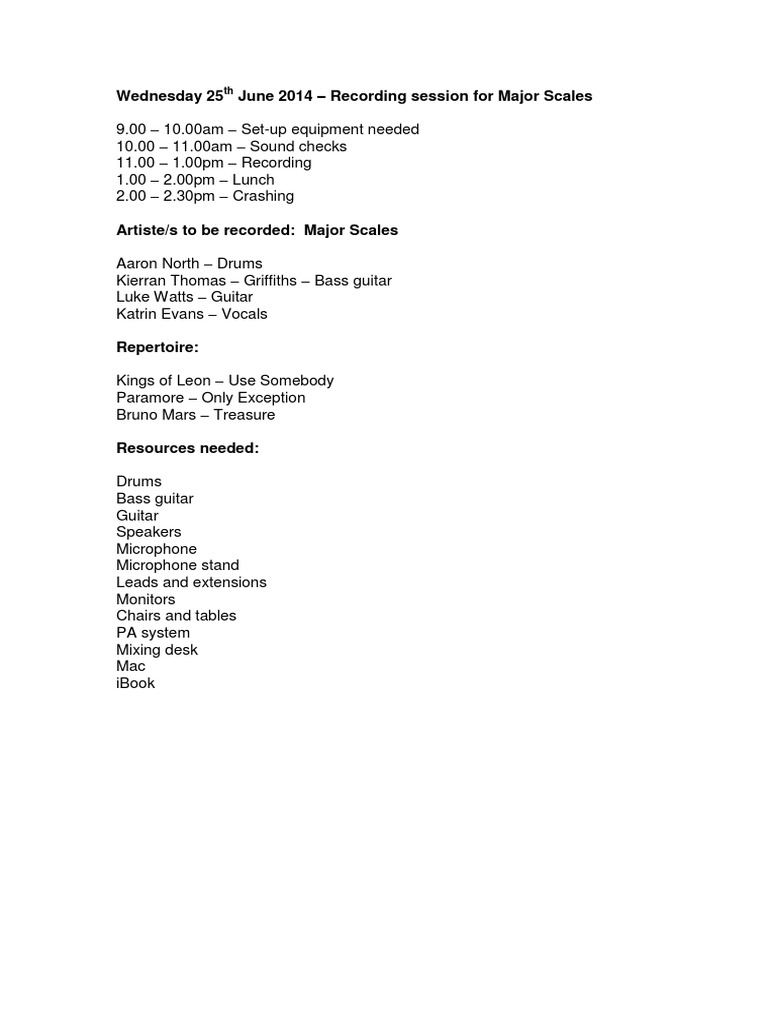 Wednesday 25th June 2014 – Recording session for Major Scales

9.00 – 10.00am – Set-up equipment needed
10.00 – 11.00am – Sound checks
11.00 – 1.00pm – Recording
1.00 – 2.00pm – Lunch
2.00 – 2.30pm – Crashing

Artiste/s to be recorded: Major Scales

Aaron North – Drums
Kierran Thomas – Griffiths – Bass guitar
Luke Watts – Guitar
Katrin Evans – Vocals

Repertoire:

Kings of Leon – Use Somebody
Paramore – Only Exception
Bruno Mars – Treasure

Resources needed:

Drums
Bass guitar
Guitar
Speakers
Microphone
Microphone stand
Leads and extensions
Monitors
Chairs and tables
PA system
Mixing desk
Mac
iBook